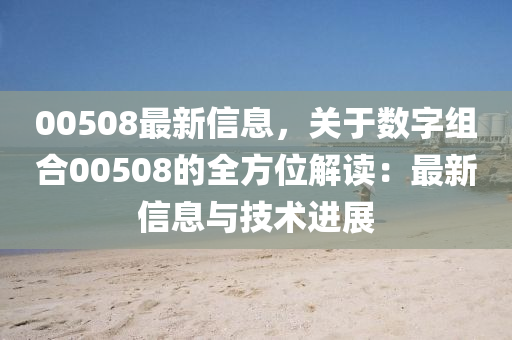 00508最新信息，关于数字组合00508的全方位解读：最新信息与技术进展